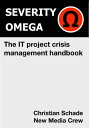 SEVERITY
OMEGA

Ω

The IT project crisis management handbook

Christian Schade
New Media Crew